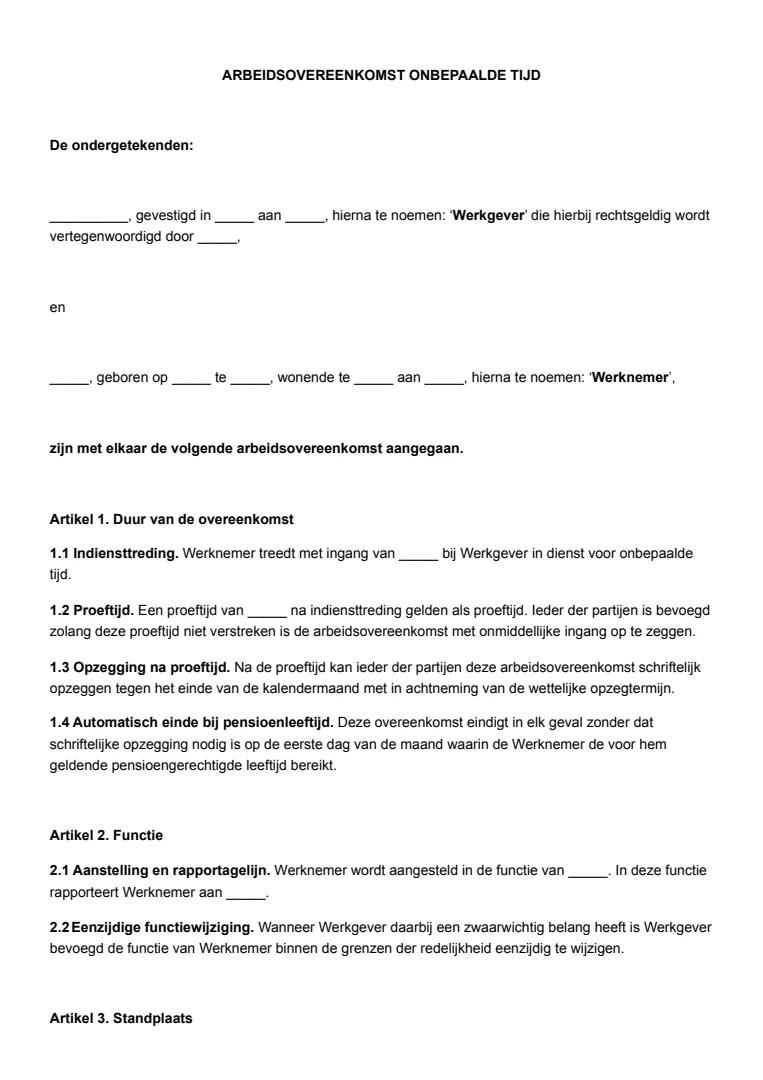 ARBEIDSOVEREENKOMST ONBEPAALDE TIJD

De ondergetekenden:

__________, gevestigd in _____ aan _____, hierna te noemen: 'Werkgever' die hierbij rechtsgeldig wordt vertegenwoordigd door _____,

en

_____, geboren op _____ te _____, wonende te _____ aan _____, hierna te noemen: 'Werknemer',

zijn met elkaar de volgende arbeidsovereenkomst aangegaan.

Artikel 1. Duur van de overeenkomst

1.1 Indiensttreding. Werknemer treedt met ingang van _____ bij Werkgever in dienst voor onbepaalde tijd.

1.2 Proeftijd. Een proeftijd van _____ na indiensttreding gelden als proeftijd. Ieder der partijen is bevoegd zolang deze proeftijd niet verstreken is de arbeidsovereenkomst met onmiddellijke ingang op te zeggen.

1.3 Opzegging na proeftijd. Na de proeftijd kan ieder der partijen deze arbeidsovereenkomst schriftelijk opzeggen tegen het einde van de kalendermaand met in achtneming van de wettelijke opzegtermijn.

1.4 Automatisch einde bij pensioenleeftijd. Deze overeenkomst eindigt in elk geval zonder dat schriftelijke opzegging nodig is op de eerste dag van de maand waarin de Werknemer de voor hem geldende pensioengerechtigde leeftijd bereikt.

Artikel 2. Functie

2.1 Aanstelling en rapportagelijn. Werknemer wordt aangesteld in de functie van _____. In deze functie rapporteert Werknemer aan _____.

2.2 Eenzijdige functiewijziging. Wanneer Werkgever daarbij een zwaarwichtig belang heeft is Werkgever bevoegd de functie van Werknemer binnen de grenzen der redelijkheid eenzijdig te wijzigen.

Artikel 3. Standplaats